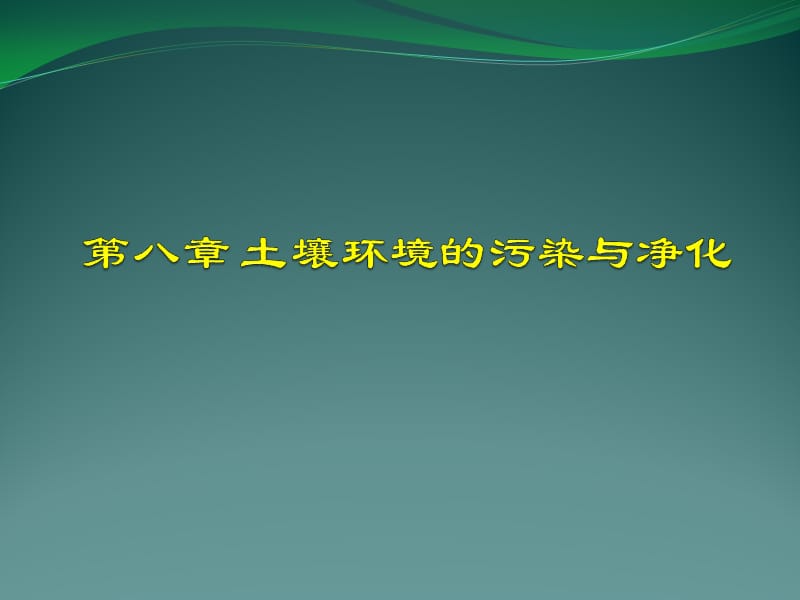 第八章 土壤环境的污染与净化